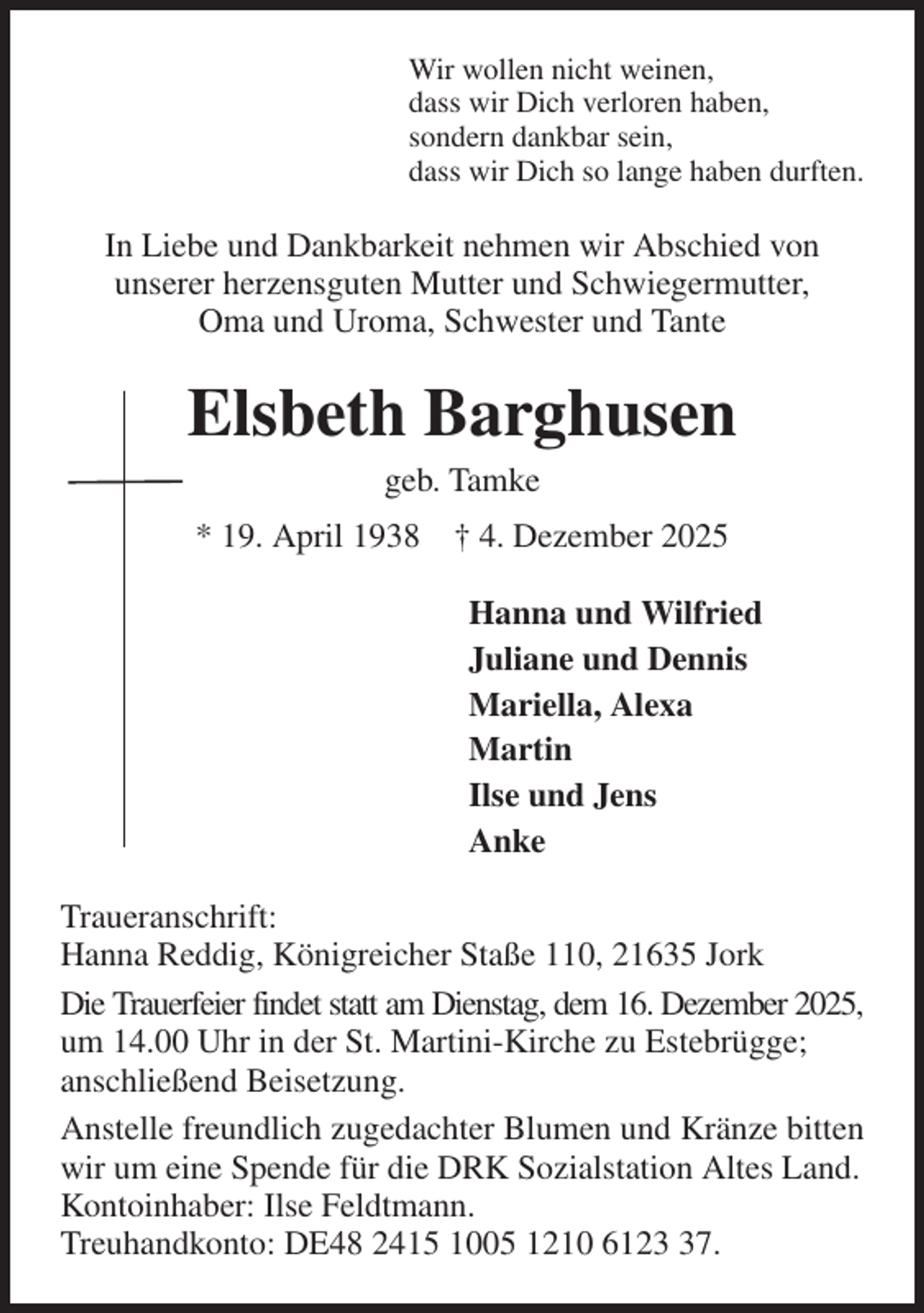 Wir wollen nicht weinen,
dass wir Dich verloren haben,
sondern dankbar sein,
dass wir Dich so lange haben durften.

In Liebe und Dankbarkeit nehmen wir Abschied von unserer herzensguten Mutter und Schwiegermutter, Oma und Uroma, Schwester und Tante

Elsbeth Barghusen

geb. Tamke

* 19. April 1938 † 4. Dezember 2025

Hanna und Wilfried
Juliane und Dennis
Mariella, Alexa
Martin
Ilse und Jens
Anke

Traueranschrift:
Hanna Reddig, Königreicher Staße 110, 21635 Jork

Die Trauerfeier findet statt am Dienstag, dem 16. Dezember 2025, um 14.00 Uhr in der St. Martini-Kirche zu Estebrügge; anschließend Beisetzung.

Anstelle freundlich zugedachter Blumen und Kränze bitten wir um eine Spende für die DRK Sozialstation Altes Land.
Kontoinhaber: Ilse Feldtmann.
Treuhandkonto: DE48 2415 1005 1210 6123 37.